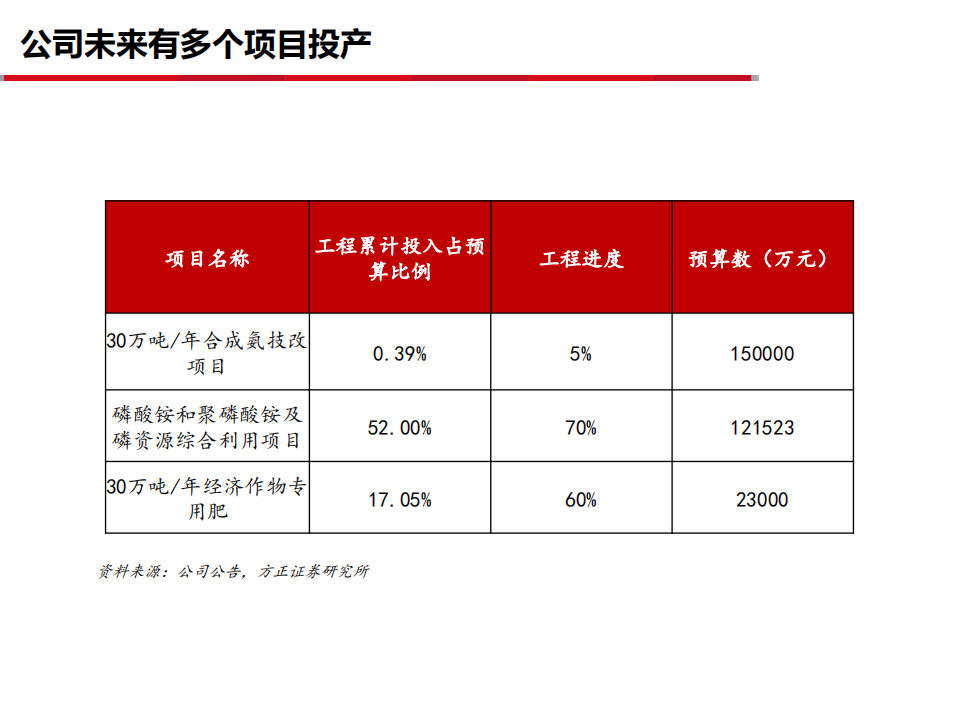 公司未来有多个项目投产

| 项目名称 | 工程累计投入占预算比例 | 工程进度 | 预算数（万元） |
|---|---|---|---|
| 30万吨/年合成氨技改项目 | 0.39% | 5% | 150000 |
| 磷酸铵和聚磷酸铵及磷资源综合利用项目 | 52.00% | 70% | 121523 |
| 30万吨/年经济作物专用肥 | 17.05% | 60% | 23000 |

资料来源：公司公告，方正证券研究所